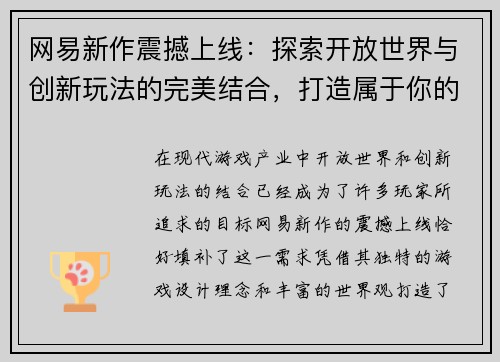 网易新作震撼上线：探索开放世界与创新玩法的完美结合，打造属于你的

在现代游戏产业中开放世界和创新玩法的结合已经成为了许多玩家所追求的目标网易新作的震撼上线恰好填补了这一需求凭借其独特的游戏设计理念和丰富的世界观打造了